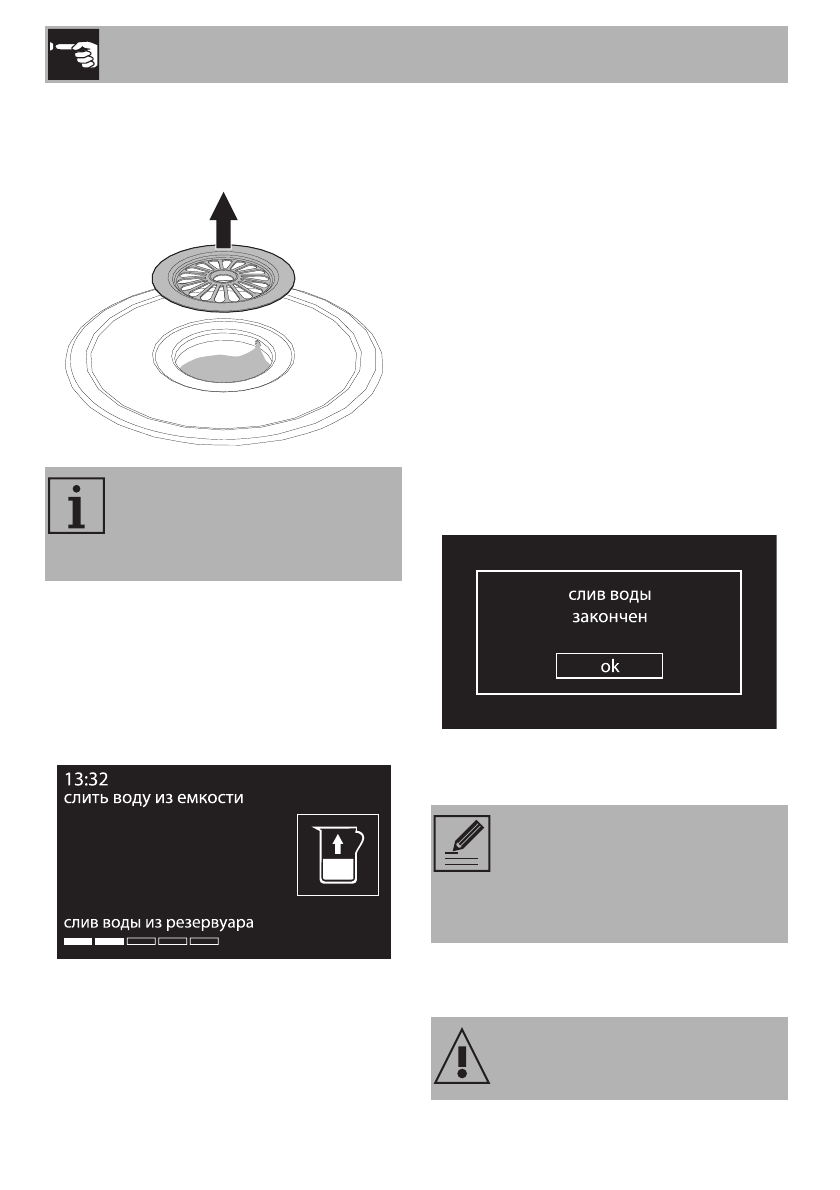 13:32
слить воду из емкости

слив воды из резервуара

слив воды
закончен

ok